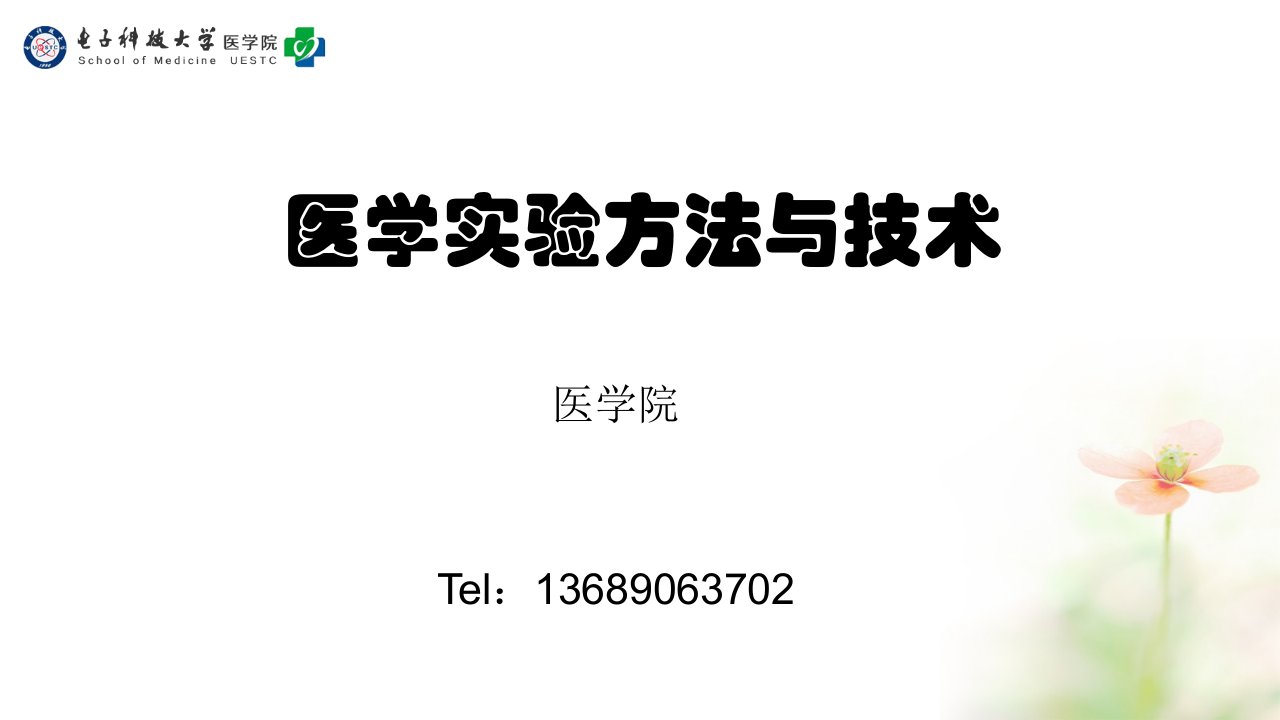 电子科技大学 医学院
School of Medicine UESTC

医学实验方法与技术

医学院

Tel：13689063702